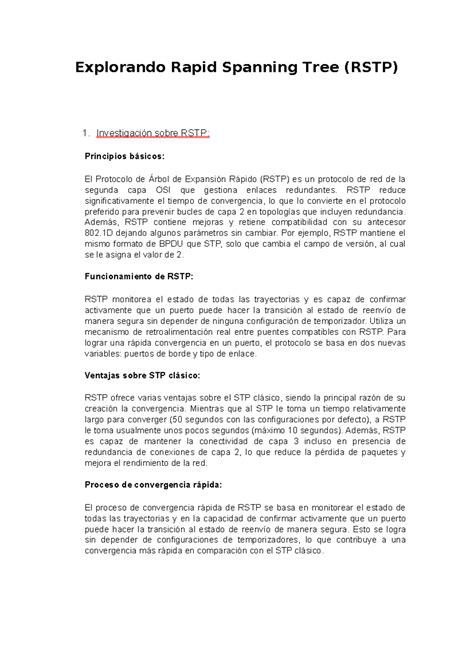 Explorando Rapid Spanning Tree (RSTP)

1. Investigación sobre RSTP:

Principios básicos:

El Protocolo de Árbol de Expansión Rápido (RSTP) es un protocolo de red de la segunda capa OSI que gestiona enlaces redundantes. RSTP reduce significativamente el tiempo de convergencia, lo que lo convierte en el protocolo preferido para prevenir bucles de capa 2 en topologías que incluyen redundancia. Además, RSTP contiene mejoras y retiene compatibilidad con su antecesor 802.1D dejando algunos parámetros sin cambiar. Por ejemplo, RSTP mantiene el mismo formato de BPDU que STP, solo que cambia el campo de versión, al cual se le asigna el valor de 2.

Funcionamiento de RSTP:

RSTP monitorea el estado de todas las trayectorias y es capaz de confirmar activamente que un puerto puede hacer la transición al estado de reenvío de manera segura sin depender de ninguna configuración de temporizador. Utiliza un mecanismo de retroalimentación real entre puentes compatibles con RSTP. Para lograr una rápida convergencia en un puerto, el protocolo se basa en dos nuevas variables: puertos de borde y tipo de enlace.

Ventajas sobre STP clásico:

RSTP ofrece varias ventajas sobre el STP clásico, siendo la principal razón de su creación la convergencia. Mientras que al STP le toma un tiempo relativamente largo para converger (50 segundos con las configuraciones por defecto), a RSTP le toma usualmente unos pocos segundos (máximo 10 segundos). Además, RSTP es capaz de mantener la conectividad de capa 3 incluso en presencia de redundancia de conexiones de capa 2, lo que reduce la pérdida de paquetes y mejora el rendimiento de la red.

Proceso de convergencia rápida:

El proceso de convergencia rápida de RSTP se basa en monitorear el estado de todas las trayectorias y en la capacidad de confirmar activamente que un puerto puede hacer la transición al estado de reenvío de manera segura. Esto se logra sin depender de configuraciones de temporizadores, lo que contribuye a una convergencia más rápida en comparación con el STP clásico.